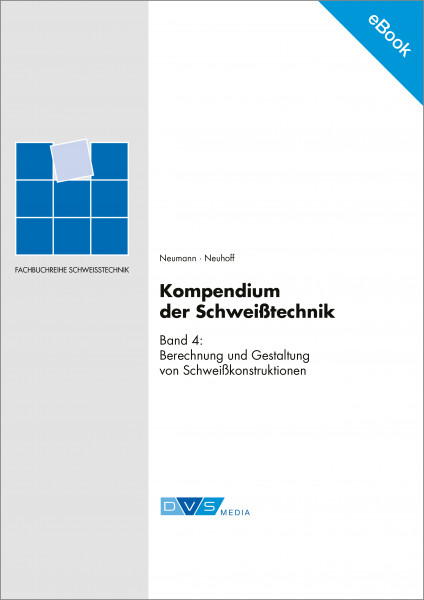 eBook

FACHBUCHREIHE SCHWEISSTECHNIK

Neumann · Neuhoff

Kompendium der Schweißtechnik

Band 4:
Berechnung und Gestaltung von Schweißkonstruktionen

DVS MEDIA